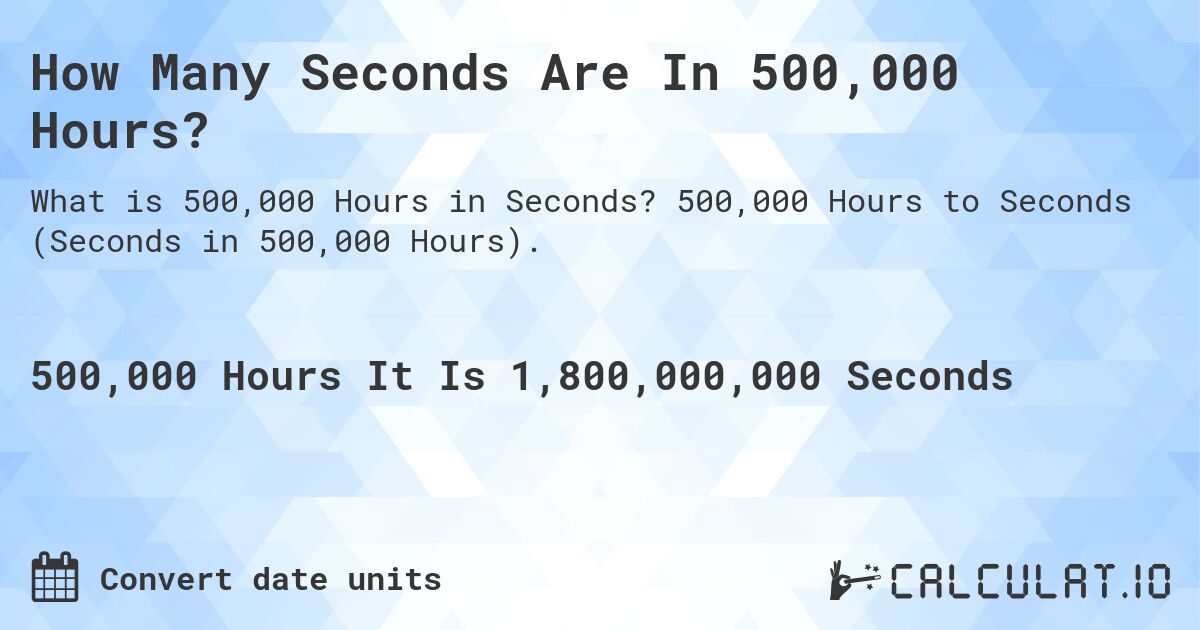 How Many Seconds Are In 500,000 Hours?

What is 500,000 Hours in Seconds? 500,000 Hours to Seconds (Seconds in 500,000 Hours).

500,000 Hours It Is 1,800,000,000 Seconds

Convert date units

CALCULAT.IO